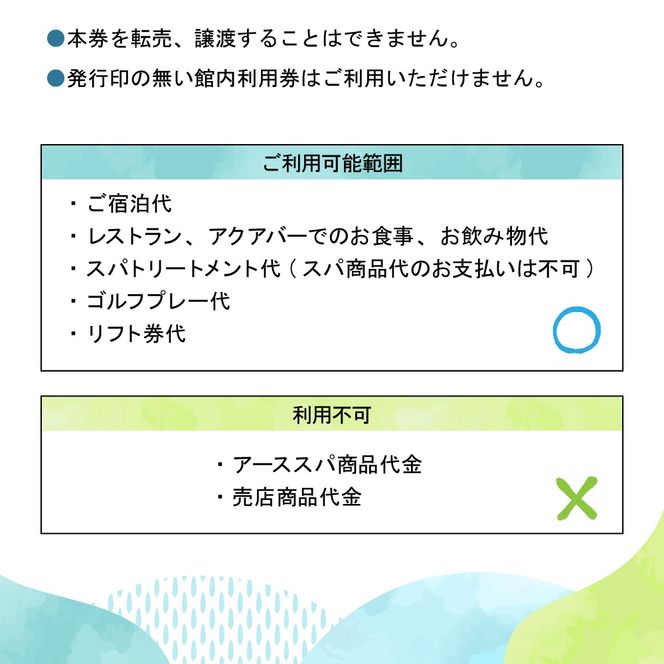 ●本券を転売、譲渡することはできません。
●発行印の無い館内利用券はご利用いただけません。

ご利用可能範囲

・ご宿泊代
・レストラン、アクアバーでのお食事、お飲み物代
・スパトリートメント代（スパ商品代のお支払いは不可）
・ゴルフプレー代
・リフト券代

利用不可

・アーススパ商品代金
・売店商品代金